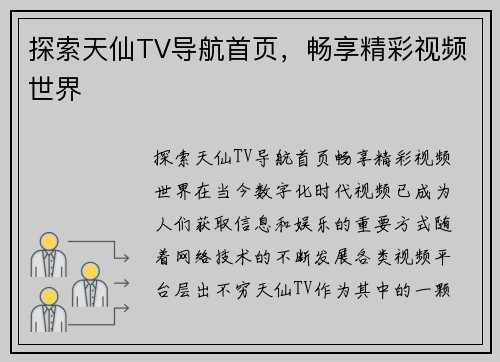 探索天仙TV导航首页，畅享精彩视频世界

探索天仙TV导航首页畅享精彩视频世界在当今数字化时代视频已成为人们获取信息和娱乐的重要方式随着网络技术的不断发展各类视频平台层出不穷天仙TV作为其中的一颗